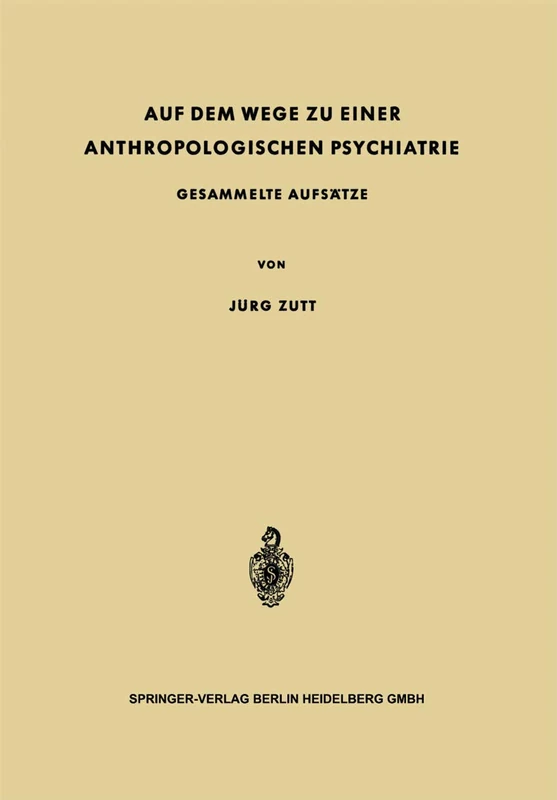 AUF DEM WEGE ZU EINER ANTHROPOLOGISCHEN PSYCHIATRIE

GESAMMELTE AUFSÄTZE

VON

JÜRG ZUTT

SPRINGER-VERLAG BERLIN HEIDELBERG GMBH